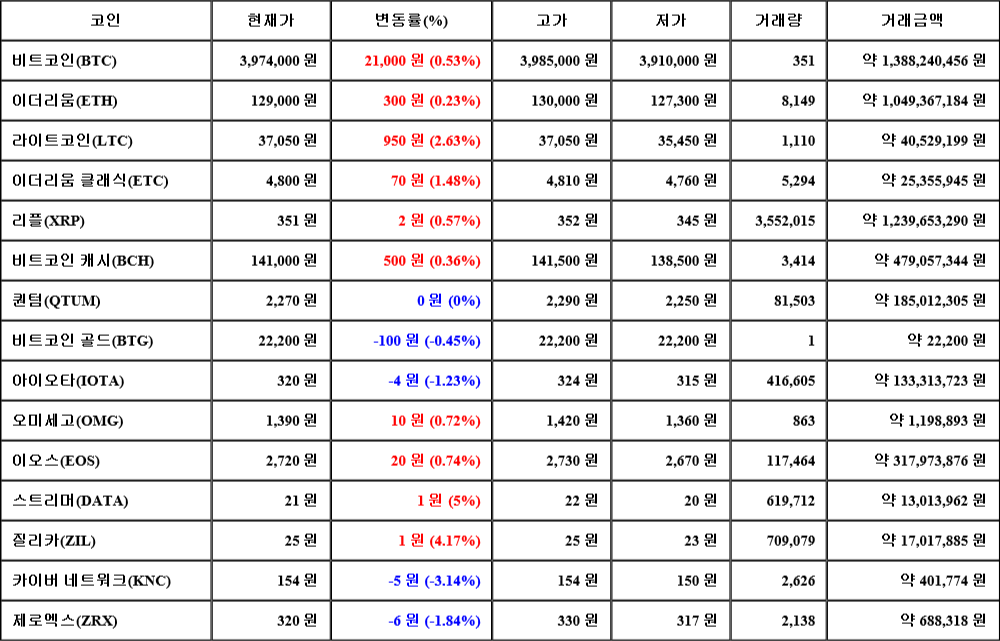 | 코인 | 현재가 | 변동률(%) | 고가 | 저가 | 거래량 | 거래금액 |
|---|---|---|---|---|---|---|
| 비트코인(BTC) | 3,974,000 원 | 21,000 원 (0.53%) | 3,985,000 원 | 3,910,000 원 | 351 | 약 1,388,240,456 원 |
| 이더리움(ETH) | 129,000 원 | 300 원 (0.23%) | 130,000 원 | 127,300 원 | 8,149 | 약 1,049,367,184 원 |
| 라이트코인(LTC) | 37,050 원 | 950 원 (2.63%) | 37,050 원 | 35,450 원 | 1,110 | 약 40,529,199 원 |
| 이더리움 클래식(ETC) | 4,800 원 | 70 원 (1.48%) | 4,810 원 | 4,760 원 | 5,294 | 약 25,355,945 원 |
| 리플(XRP) | 351 원 | 2 원 (0.57%) | 352 원 | 345 원 | 3,552,015 | 약 1,239,653,290 원 |
| 비트코인 캐시(BCH) | 141,000 원 | 500 원 (0.36%) | 141,500 원 | 138,500 원 | 3,414 | 약 479,057,344 원 |
| 퀀텀(QTUM) | 2,270 원 | 0 원 (0%) | 2,290 원 | 2,250 원 | 81,503 | 약 185,012,305 원 |
| 비트코인 골드(BTG) | 22,200 원 | -100 원 (-0.45%) | 22,200 원 | 22,200 원 | 1 | 약 22,200 원 |
| 아이오타(IOTA) | 320 원 | -4 원 (-1.23%) | 324 원 | 315 원 | 416,605 | 약 133,313,723 원 |
| 오미세고(OMG) | 1,390 원 | 10 원 (0.72%) | 1,420 원 | 1,360 원 | 863 | 약 1,198,893 원 |
| 이오스(EOS) | 2,720 원 | 20 원 (0.74%) | 2,730 원 | 2,670 원 | 117,464 | 약 317,973,876 원 |
| 스트리머(DATA) | 21 원 | 1 원 (5%) | 22 원 | 20 원 | 619,712 | 약 13,013,962 원 |
| 질리카(ZIL) | 25 원 | 1 원 (4.17%) | 25 원 | 23 원 | 709,079 | 약 17,017,885 원 |
| 카이버 네트워크(KNC) | 154 원 | -5 원 (-3.14%) | 154 원 | 150 원 | 2,626 | 약 401,774 원 |
| 제로엑스(ZRX) | 320 원 | -6 원 (-1.84%) | 330 원 | 317 원 | 2,138 | 약 688,318 원 |